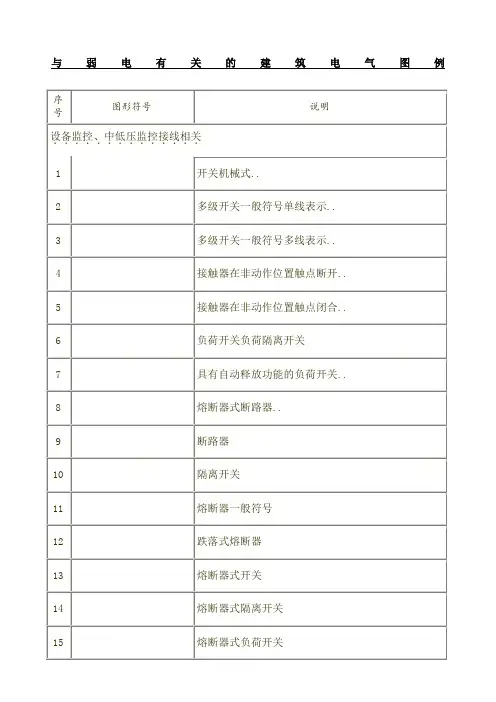 与弱电有关的建筑电气图例

| 序号 | 图形符号 | 说明 |
|---|---|---|
| 设备监控、中低压监控接线相关 | | |
| 1 | | 开关机械式.. |
| 2 | | 多级开关一般符号单线表示.. |
| 3 | | 多级开关一般符号多线表示.. |
| 4 | | 接触器在非动作位置触点断开.. |
| 5 | | 接触器在非动作位置触点闭合.. |
| 6 | | 负荷开关负荷隔离开关 |
| 7 | | 具有自动释放功能的负荷开关.. |
| 8 | | 熔断器式断路器.. |
| 9 | | 断路器 |
| 10 | | 隔离开关 |
| 11 | | 熔断器一般符号 |
| 12 | | 跌落式熔断器 |
| 13 | | 熔断器式开关 |
| 14 | | 熔断器式隔离开关 |
| 15 | | 熔断器式负荷开关 |